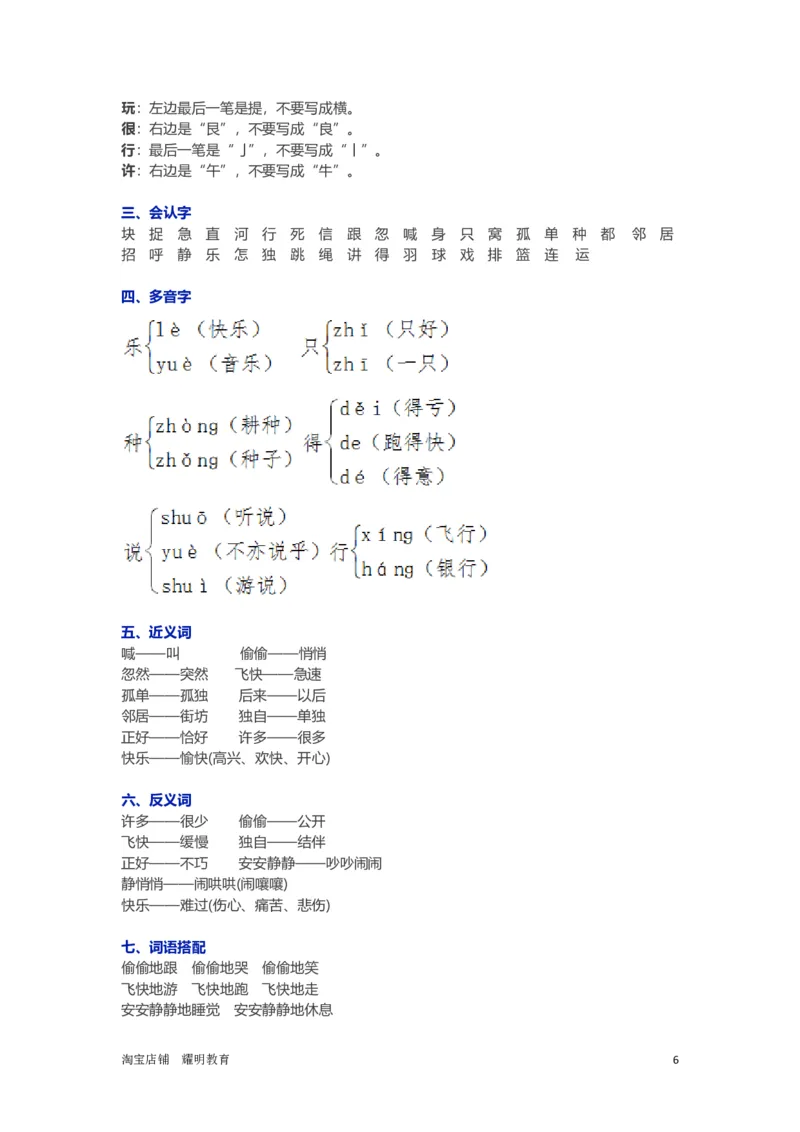 玩：左边最后一笔是提，不要写成横。
很：右边是“艮”，不要写成“良”。
行：最后一笔是“亅”，不要写成“丨”。
许：右边是“午”，不要写成“牛”。

三、会认字
块 捉 急 直 河 行 死 信 跟 忽 喊 身 只 窝 孤 单 种 都 邻 居
招 呼 静 乐 怎 独 跳 绳 讲 得 羽 球 戏 排 篮 连 运

四、多音字
乐 lè（快乐） yuè（音乐）
只 zhǐ（只好） zhī（一只）
种 zhòng（耕种） zhǒng（种子）
得 děi（得亏） de（跑得快） dé（得意）
说 shuō（听说） yuè（不亦说乎） shuì（游说）
行 xíng（飞行） háng（银行）

五、近义词
喊——叫　　偷偷——悄悄
忽然——突然　　飞快——急速
孤单——孤独　　后来——以后
邻居——街坊　　独自——单独
正好——恰好　　许多——很多
快乐——愉快(高兴、欢快、开心)

六、反义词
许多——很少　　偷偷——公开
飞快——缓慢　　独自——结伴
正好——不巧　　安安静静——吵吵闹闹
静悄悄——闹哄哄(闹嚷嚷)
快乐——难过(伤心、痛苦、悲伤)

七、词语搭配
偷偷地跟　偷偷地哭　偷偷地笑
飞快地游　飞快地跑　飞快地走
安安静静地睡觉　安安静静地休息

淘宝店铺　耀明教育　6